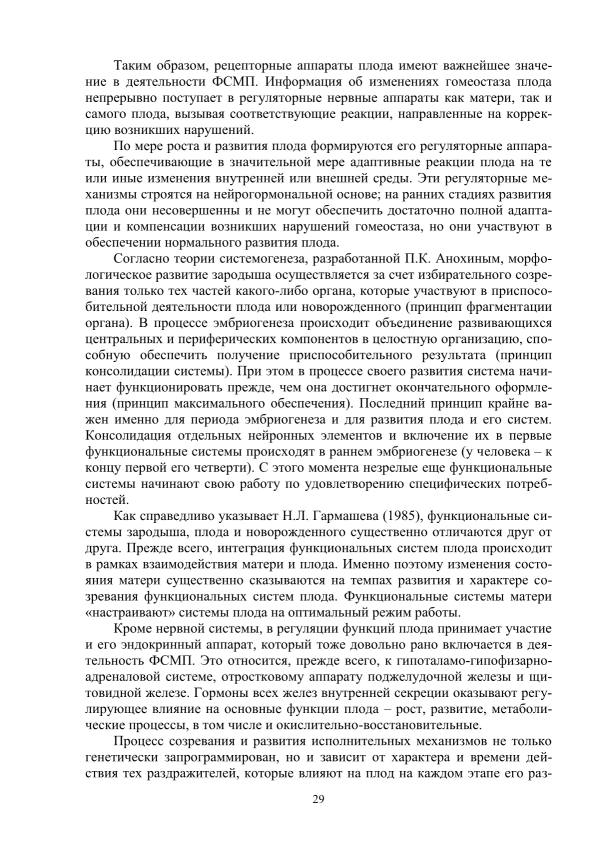 Таким образом, рецепторные аппараты плода имеют важнейшее значение в деятельности ФСМП. Информация об изменениях гомеостаза плода непрерывно поступает в регуляторные нервные аппараты как матери, так и самого плода, вызывая соответствующие реакции, направленные на коррекцию возникших нарушений.

По мере роста и развития плода формируются его регуляторные аппараты, обеспечивающие в значительной мере адаптивные реакции плода на те или иные изменения внутренней или внешней среды. Эти регуляторные механизмы строятся на нейрогормональной основе; на ранних стадиях развития плода они несовершенны и не могут обеспечить достаточно полной адаптации и компенсации возникших нарушений гомеостаза, но они участвуют в обеспечении нормального развития плода.

Согласно теории системогенеза, разработанной П.К. Анохиным, морфологическое развитие зародыша осуществляется за счет избирательного созревания только тех частей какого-либо органа, которые участвуют в приспособительной деятельности плода или новорожденного (принцип фрагментации органа). В процессе эмбриогенеза происходит объединение развивающихся центральных и периферических компонентов в целостную организацию, способную обеспечить получение приспособительного результата (принцип консолидации системы). При этом в процессе своего развития система начинает функционировать прежде, чем она достигнет окончательного оформления (принцип максимального обеспечения). Последний принцип крайне важен именно для периода эмбриогенеза и для развития плода и его систем. Консолидация отдельных нейронных элементов и включение их в первые функциональные системы происходят в раннем эмбриогенезе (у человека – к концу первой его четверти). С этого момента незрелые еще функциональные системы начинают свою работу по удовлетворению специфических потребностей.

Как справедливо указывает Н.Л. Гармашева (1985), функциональные системы зародыша, плода и новорожденного существенно отличаются друг от друга. Прежде всего, интеграция функциональных систем плода происходит в рамках взаимодействия матери и плода. Именно поэтому изменения состояния матери существенно сказываются на темпах развития и характере созревания функциональных систем плода. Функциональные системы матери «настраивают» системы плода на оптимальный режим работы.

Кроме нервной системы, в регуляции функций плода принимает участие и его эндокринный аппарат, который тоже довольно рано включается в деятельность ФСМП. Это относится, прежде всего, к гипоталамо-гипофизарно-адреналовой системе, отростковому аппарату поджелудочной железы и щитовидной железе. Гормоны всех желез внутренней секреции оказывают регулирующее влияние на основные функции плода – рост, развитие, метаболические процессы, в том числе и окислительно-восстановительные.

Процесс созревания и развития исполнительных механизмов не только генетически запрограммирован, но и зависит от характера и времени действия тех раздражителей, которые влияют на плод на каждом этапе его раз-

29